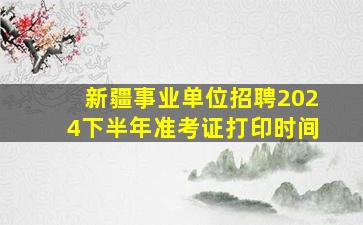 新疆事业单位招聘2024下半年准考证打印时间